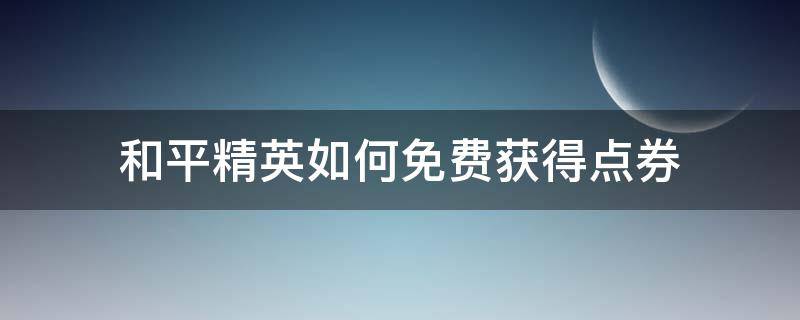 和平精英如何免费获得点券